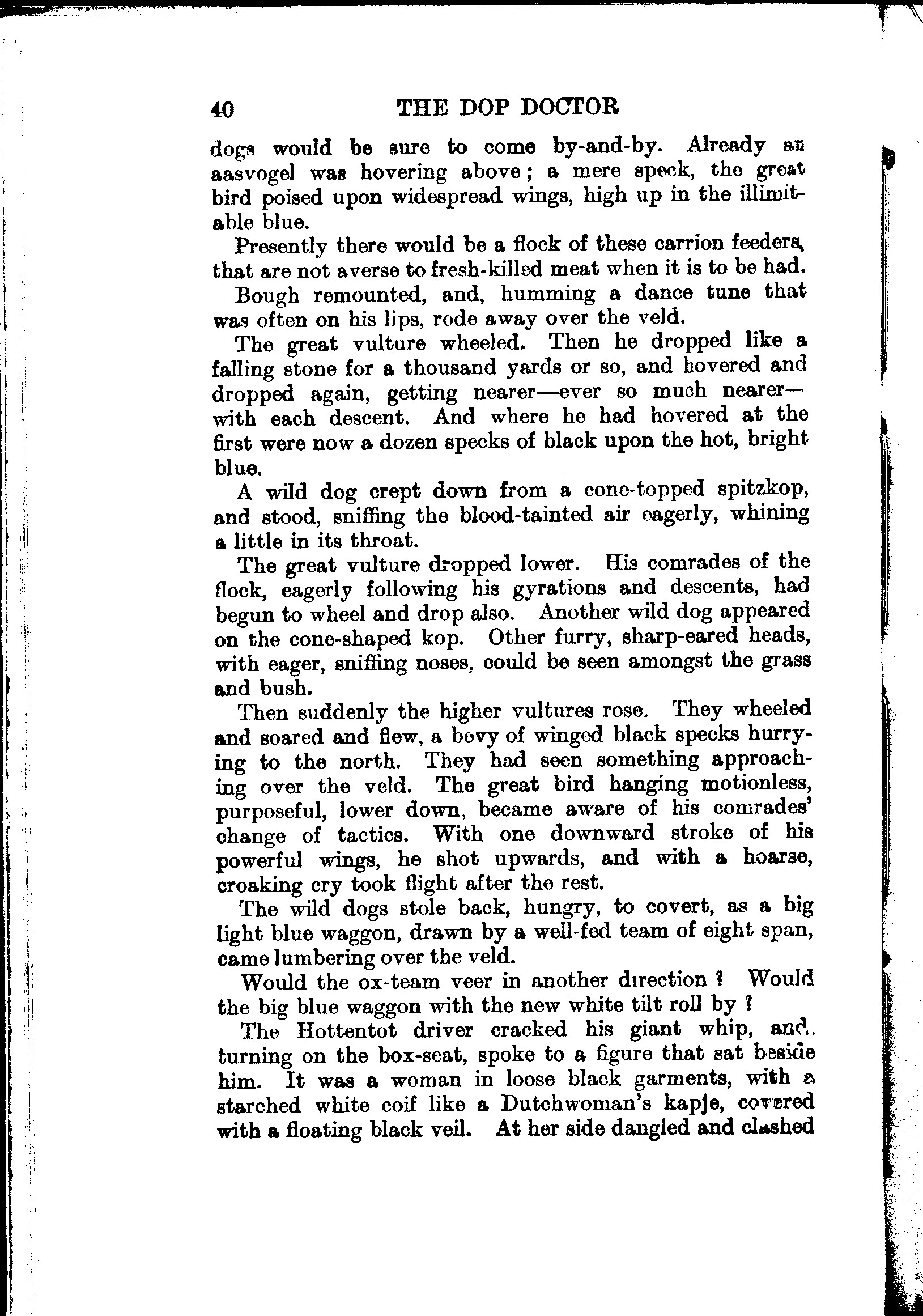 40 THE DOP DOCTOR

dogs would be sure to come by-and-by. Already an aasvogel was hovering above; a mere speck, the great bird poised upon widespread wings, high up in the illimitable blue.

Presently there would be a flock of these carrion feeders, that are not averse to fresh-killed meat when it is to be had.

Bough remounted, and, humming a dance tune that was often on his lips, rode away over the veld.

The great vulture wheeled. Then he dropped like a falling stone for a thousand yards or so, and hovered and dropped again, getting nearer—ever so much nearer—with each descent. And where he had hovered at the first were now a dozen specks of black upon the hot, bright blue.

A wild dog crept down from a cone-topped spitzkop, and stood, sniffing the blood-tainted air eagerly, whining a little in its throat.

The great vulture dropped lower. His comrades of the flock, eagerly following his gyrations and descents, had begun to wheel and drop also. Another wild dog appeared on the cone-shaped kop. Other furry, sharp-eared heads, with eager, sniffing noses, could be seen amongst the grass and bush.

Then suddenly the higher vultures rose. They wheeled and soared and flew, a bevy of winged black specks hurrying to the north. They had seen something approaching over the veld. The great bird hanging motionless, purposeful, lower down, became aware of his comrades' change of tactics. With one downward stroke of his powerful wings, he shot upwards, and with a hoarse, croaking cry took flight after the rest.

The wild dogs stole back, hungry, to covert, as a big light blue waggon, drawn by a well-fed team of eight span, came lumbering over the veld.

Would the ox-team veer in another direction? Would the big blue waggon with the new white tilt roll by?

The Hottentot driver cracked his giant whip, and, turning on the box-seat, spoke to a figure that sat beside him. It was a woman in loose black garments, with a starched white coif like a Dutchwoman's kapje, covered with a floating black veil. At her side dangled and clashed